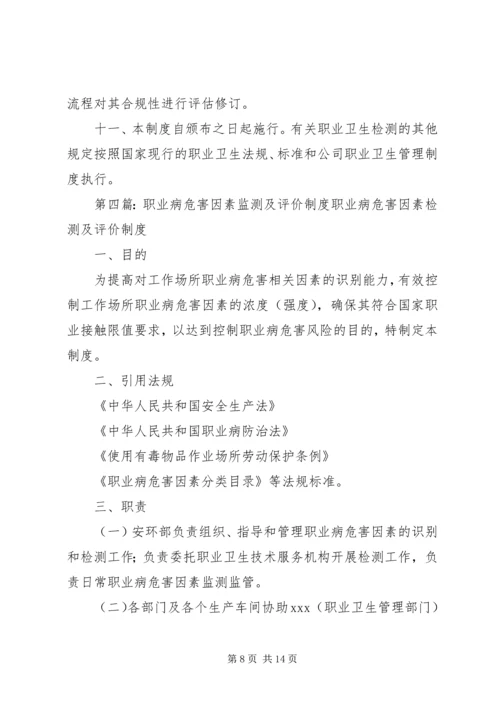 流程对其合规性进行评估修订。

十一、本制度自颁布之日起施行。有关职业卫生检测的其他规定按照国家现行的职业卫生法规、标准和公司职业卫生管理制度执行。

第四篇：职业病危害因素监测及评价制度职业病危害因素检测及评价制度

一、目的

为提高对工作场所职业病危害相关因素的识别能力，有效控制工作场所职业病危害因素的浓度（强度），确保其符合国家职业接触限值要求，以达到控制职业病危害风险的目的，特制定本制度。

二、引用法规

《中华人民共和国安全生产法》

《中华人民共和国职业病防治法》

《使用有毒物品作业场所劳动保护条例》

《职业病危害因素分类目录》等法规标准。

三、职责

（一）安环部负责组织、指导和管理职业病危害因素的识别和检测工作；负责委托职业卫生技术服务机构开展检测工作，负责日常职业病危害因素监测监管。

（二）各部门及各个生产车间协助xxx（职业卫生管理部门）

第 8 页 共 14 页